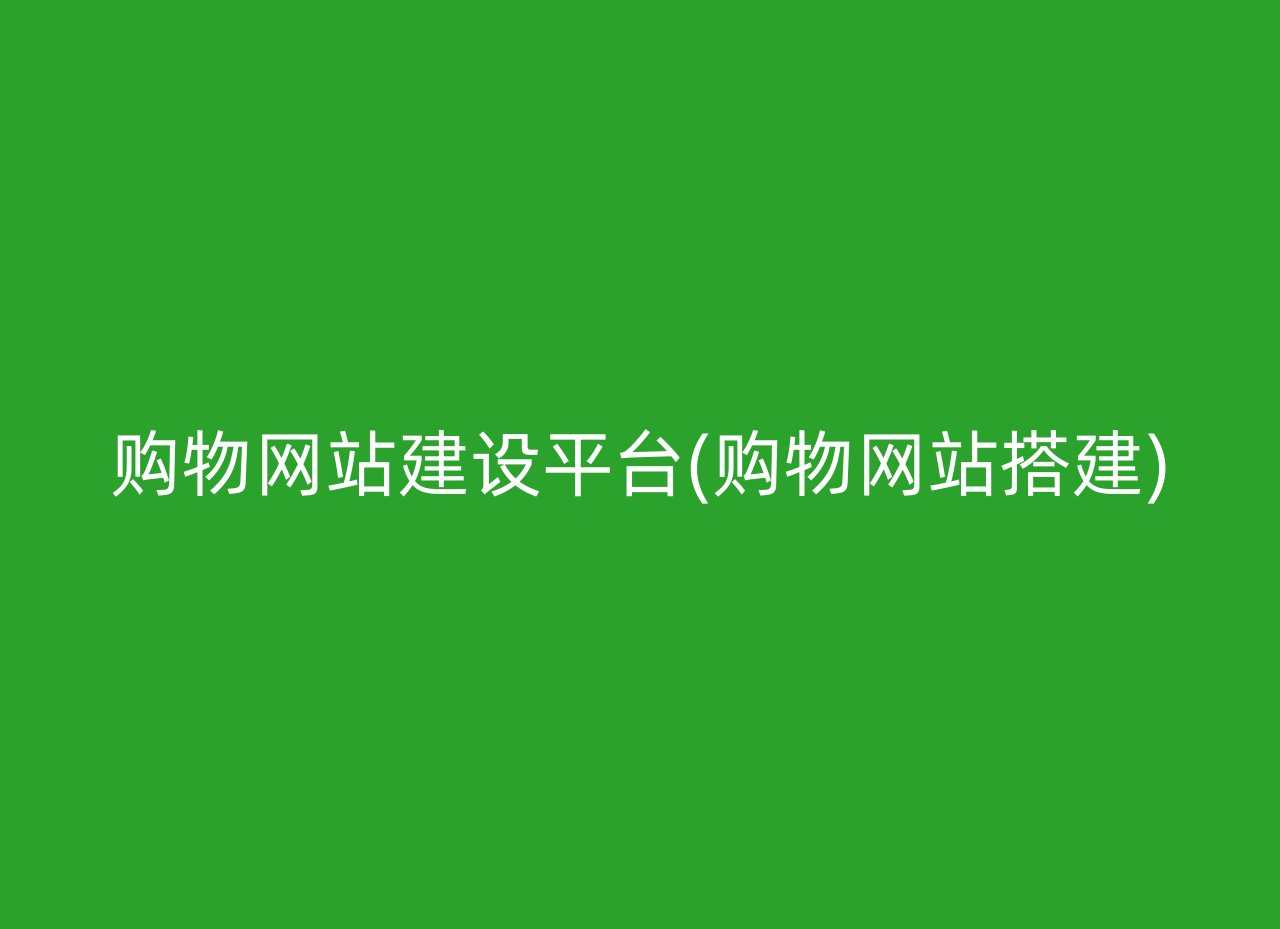 购物网站建设平台(购物网站搭建)